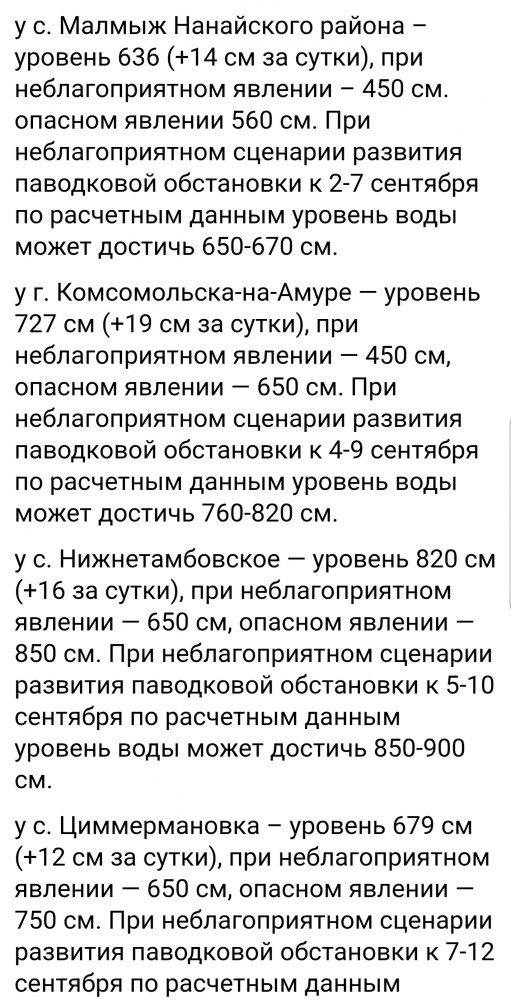 у с. Малмыж Нанайского района – уровень 636 (+14 см за сутки), при неблагоприятном явлении – 450 см. опасном явлении 560 см. При неблагоприятном сценарии развития паводковой обстановки к 2-7 сентября по расчетным данным уровень воды может достичь 650-670 см.

у г. Комсомольска-на-Амуре — уровень 727 см (+19 см за сутки), при неблагоприятном явлении — 450 см, опасном явлении — 650 см. При неблагоприятном сценарии развития паводковой обстановки к 4-9 сентября по расчетным данным уровень воды может достичь 760-820 см.

у с. Нижнетамбовское — уровень 820 см (+16 за сутки), при неблагоприятном явлении — 650 см, опасном явлении — 850 см. При неблагоприятном сценарии развития паводковой обстановки к 5-10 сентября по расчетным данным уровень воды может достичь 850-900 см.

у с. Циммермановка – уровень 679 см (+12 см за сутки), при неблагоприятном явлении — 650 см, опасном явлении — 750 см. При неблагоприятном сценарии развития паводковой обстановки к 7-12 сентября по расчетным данным